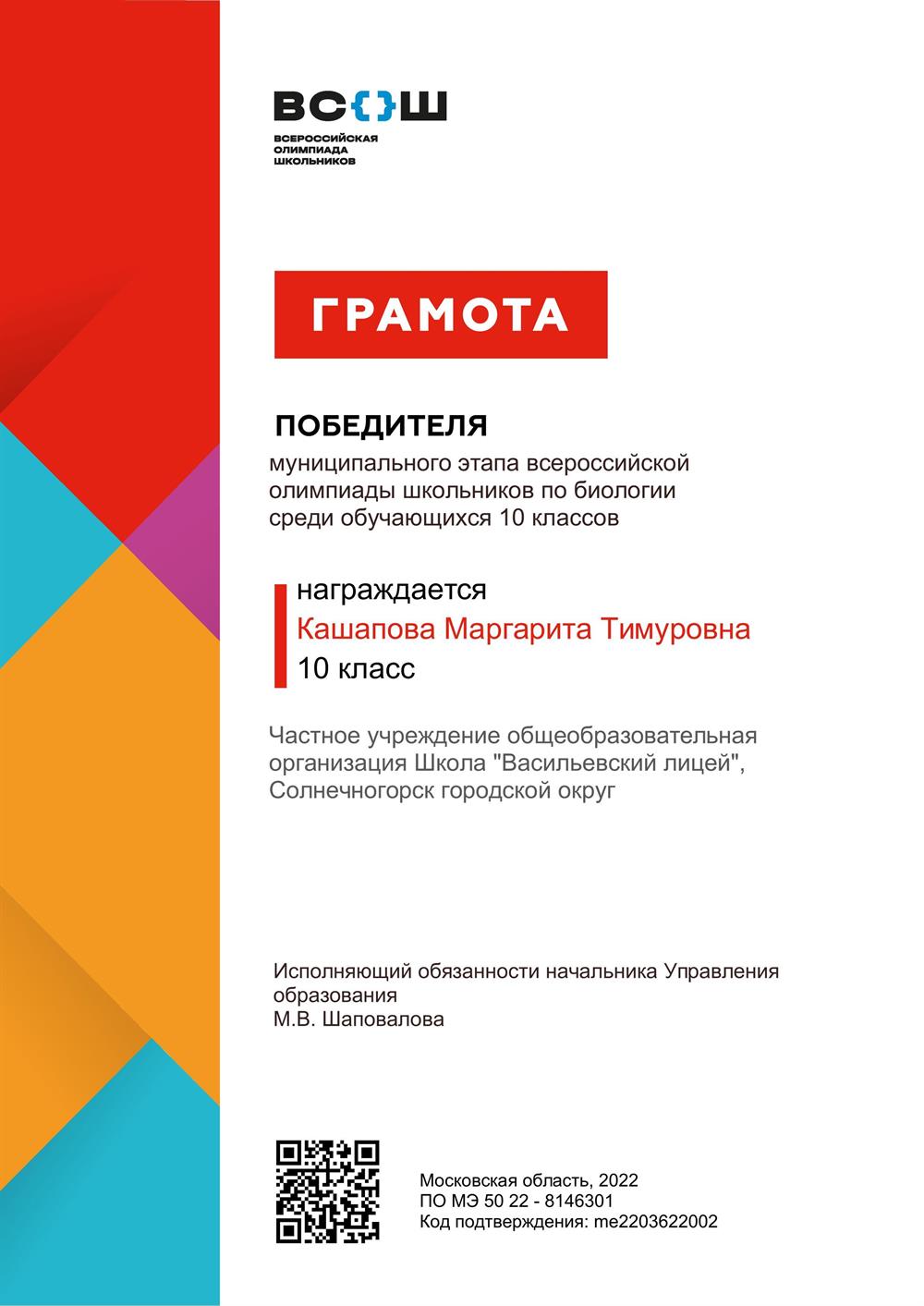 ВС{}Ш
ВСЕРОССИЙСКАЯ ОЛИМПИАДА ШКОЛЬНИКОВ

ГРАМОТА

ПОБЕДИТЕЛЯ
муниципального этапа всероссийской олимпиады школьников по биологии среди обучающихся 10 классов

награждается
Кашапова Маргарита Тимуровна
10 класс

Частное учреждение общеобразовательная организация Школа "Васильевский лицей", Солнечногорск городской округ

Исполняющий обязанности начальника Управления образования
М.В. Шаповалова

Московская область, 2022
ПО МЭ 50 22 - 8146301
Код подтверждения: me2203622002